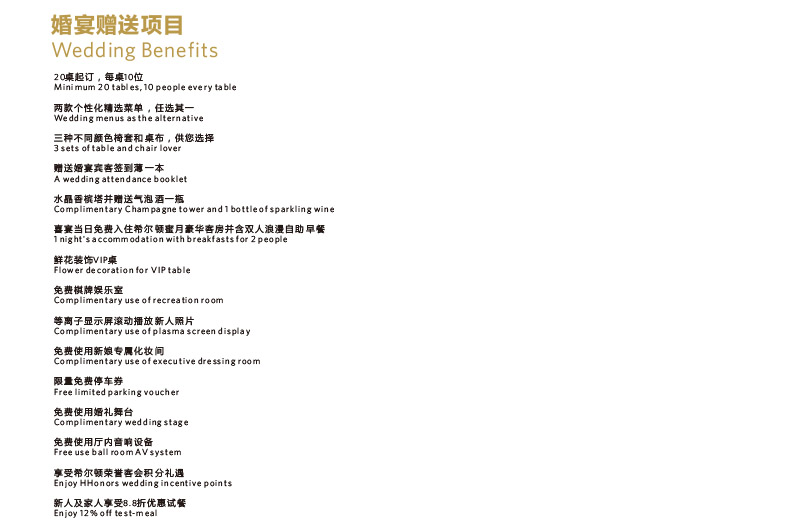 婚宴赠送项目
Wedding Benefits

20桌起订，每桌10位
Minimum 20 tables, 10 people every table

两款个性化精选菜单，任选其一
Wedding menus as the alternative

三种不同颜色椅套和桌布，供您选择
3 sets of table and chair lover

赠送婚宴宾客签到薄一本
A wedding attendance booklet

水晶香槟塔并赠送气泡酒一瓶
Complimentary Champagne tower and 1 bottle of sparkling wine

喜宴当日免费入住希尔顿蜜月豪华客房并含双人浪漫自助早餐
1 night's accommodation with breakfasts for 2 people

鲜花装饰VIP桌
Flower decoration for VIP table

免费棋牌娱乐室
Complimentary use of recreation room

等离子显示屏滚动播放新人照片
Complimentary use of plasma screen display

免费使用新娘专属化妆间
Complimentary use of executive dressing room

限量免费停车券
Free limited parking voucher

免费使用婚礼舞台
Complimentary wedding stage

免费使用厅内音响设备
Free use ball room AV system

享受希尔顿荣誉客会积分礼遇
Enjoy HHonors wedding incentive points

新人及家人享受8.8折优惠试餐
Enjoy 12% off test-meal